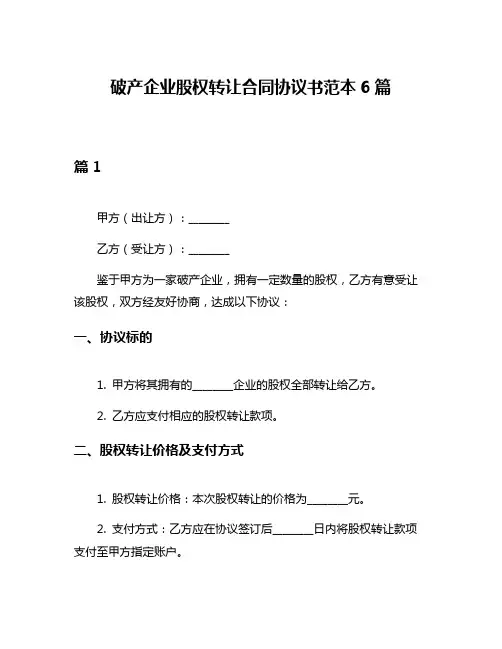 破产企业股权转让合同协议书范本 6 篇

篇 1

甲方（出让方）：________

乙方（受让方）：________

鉴于甲方为一家破产企业，拥有一定数量的股权，乙方有意受让该股权，双方经友好协商，达成以下协议：

一、协议标的

1. 甲方将其拥有的________企业的股权全部转让给乙方。

2. 乙方应支付相应的股权转让款项。

二、股权转让价格及支付方式

1. 股权转让价格：本次股权转让的价格为________元。

2. 支付方式：乙方应在协议签订后________日内将股权转让款项支付至甲方指定账户。